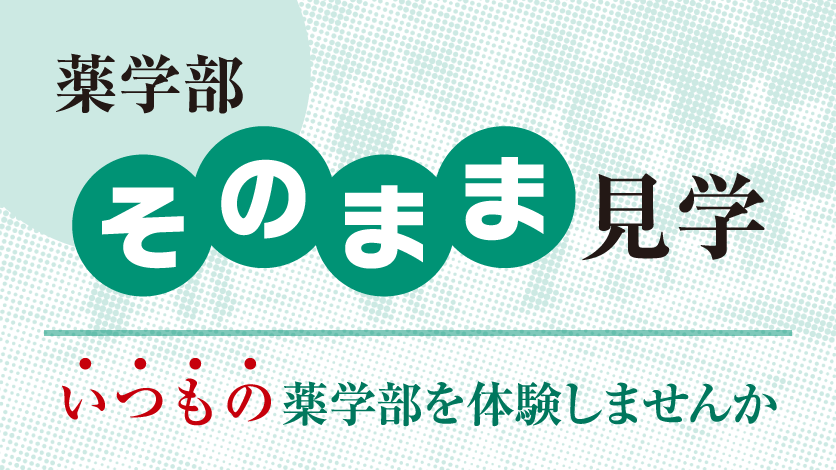 薬学部

そのまま見学

いつもの薬学部を体験しませんか